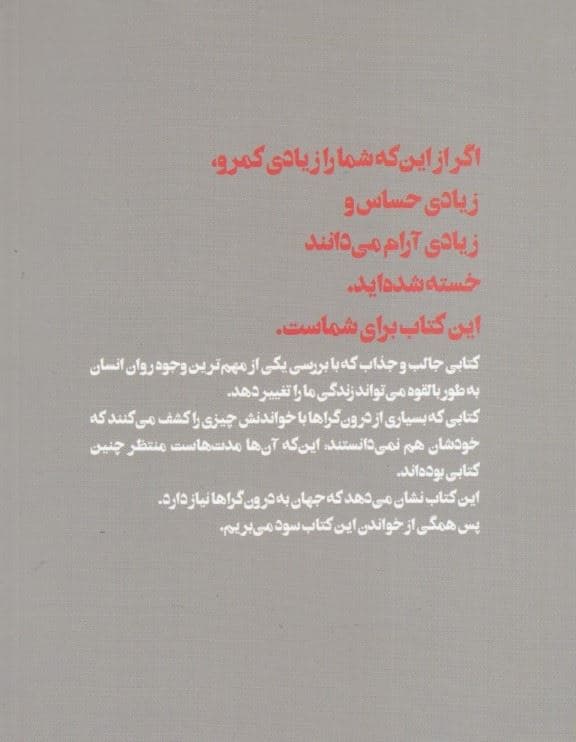 اگر از این‌که شما را زیادی کمرو،
زیادی حساس و
زیادی آرام می‌دانند
خسته شده‌اید.
این کتاب برای شماست.

کتابی جالب و جذاب که با بررسی یکی از مهم‌ترین وجوه روان انسان به طور بالقوه می‌تواند زندگی ما را تغییر دهد.
کتابی که بسیاری از درون‌گراها با خواندنش چیزی را کشف می‌کنند که خودشان هم نمی‌دانستند. این‌که آن‌ها مدت‌هاست منتظر چنین کتابی بوده‌اند.
این کتاب نشان می‌دهد که جهان به درون‌گراها نیاز دارد.
پس همگی از خواندن این کتاب سود می‌بریم.